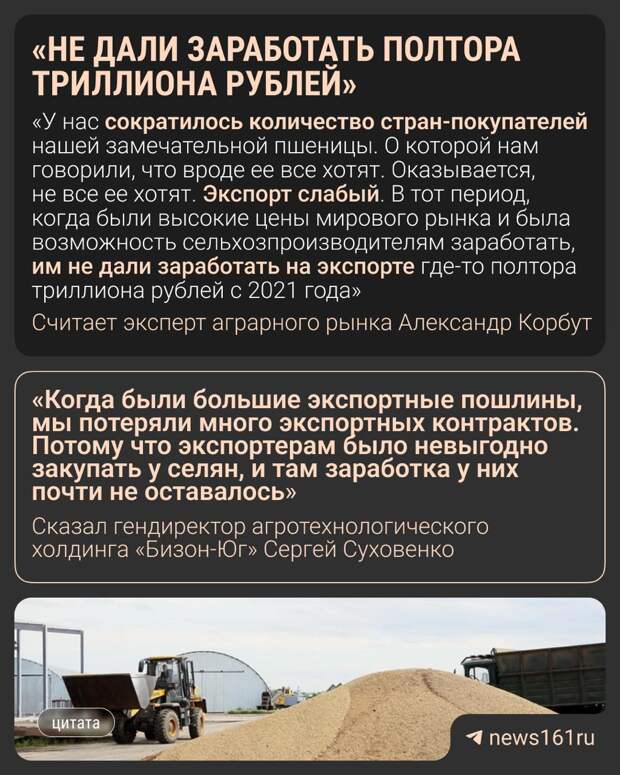 «НЕ ДАЛИ ЗАРАБОТАТЬ ПОЛТОРА ТРИЛЛИОНА РУБЛЕЙ»

«У нас сократилось количество стран-покупателей нашей замечательной пшеницы. О которой нам говорили, что вроде ее все хотят. Оказывается, не все ее хотят. Экспорт слабый. В тот период, когда были высокие цены мирового рынка и была возможность сельхозпроизводителям заработать, им не дали заработать на экспорте где-то полтора триллиона рублей с 2021 года»

Считает эксперт аграрного рынка Александр Корбут

«Когда были большие экспортные пошлины, мы потеряли много экспортных контрактов. Потому что экспортерам было невыгодно закупать у селян, и там заработка у них почти не оставалось»

Сказал гендиректор агротехнологического холдинга «Бизон-Юг» Сергей Суховенко

цитата

news161ru